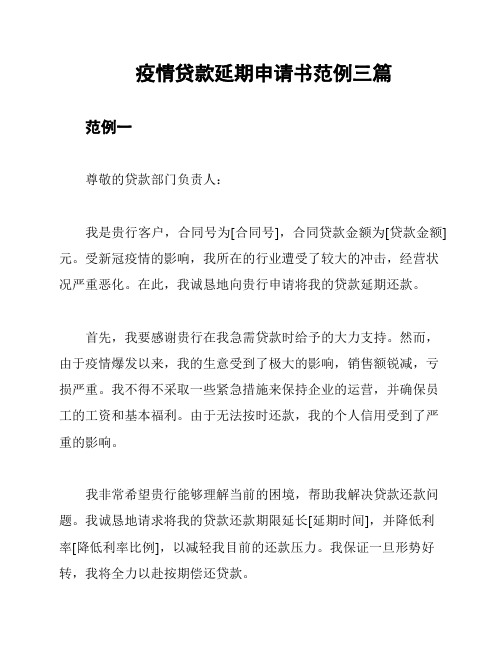 疫情贷款延期申请书范例三篇

范例一

尊敬的贷款部门负责人：

我是贵行客户，合同号为[合同号]，合同贷款金额为[贷款金额]元。受新冠疫情的影响，我所在的行业遭受了较大的冲击，经营状况严重恶化。在此，我诚恳地向贵行申请将我的贷款延期还款。

首先，我要感谢贵行在我急需贷款时给予的大力支持。然而，由于疫情爆发以来，我的生意受到了极大的影响，销售额锐减，亏损严重。我不得不采取一些紧急措施来保持企业的运营，并确保员工的工资和基本福利。由于无法按时还款，我的个人信用受到了严重的影响。

我非常希望贵行能够理解当前的困境，帮助我解决贷款还款问题。我诚恳地请求将我的贷款还款期限延长[延期时间]，并降低利率[降低利率比例]，以减轻我目前的还款压力。我保证一旦形势好转，我将全力以赴按期偿还贷款。